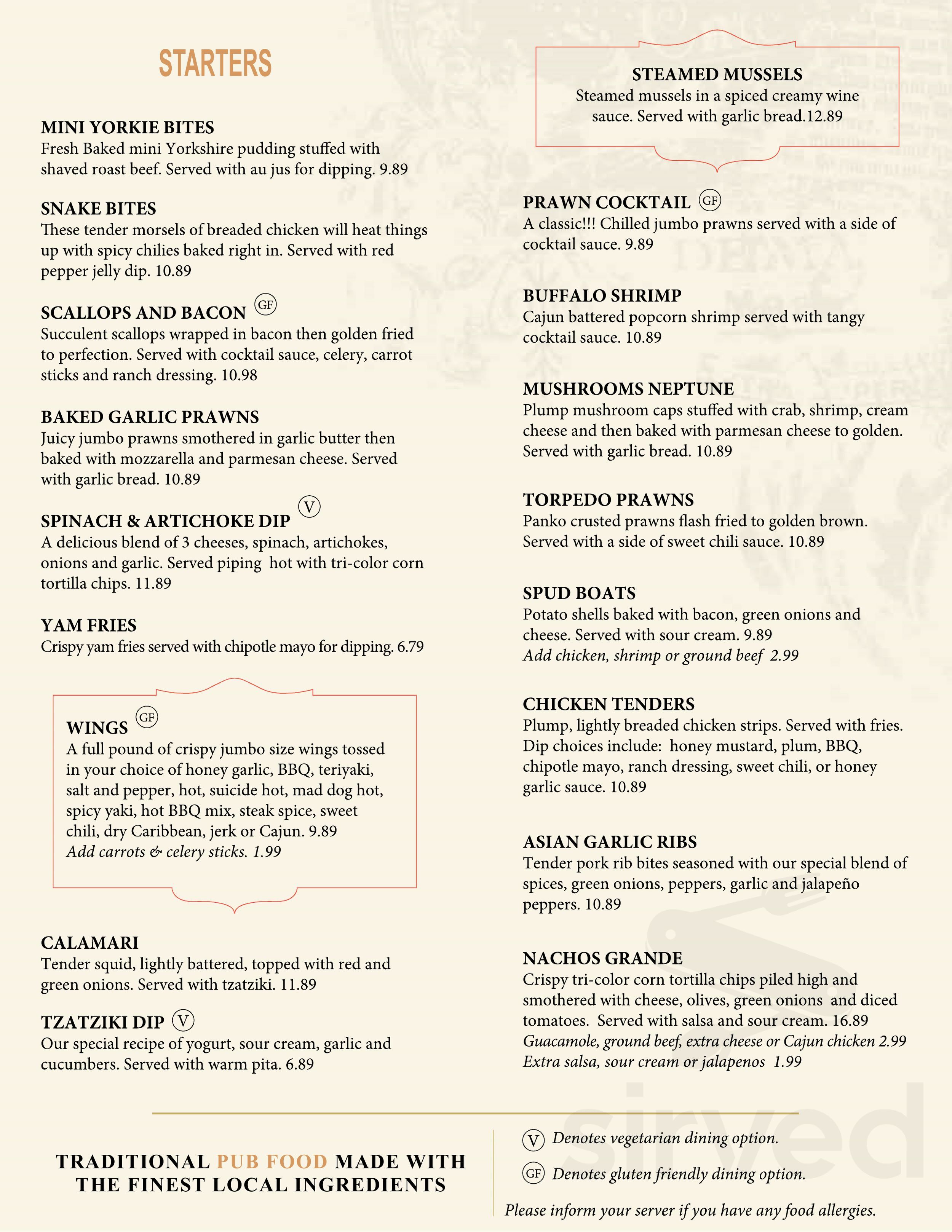 STARTERS

MINI YORKIE BITES
Fresh Baked mini Yorkshire pudding stuffed with shaved roast beef. Served with au jus for dipping. 9.89

SNAKE BITES
These tender morsels of breaded chicken will heat things up with spicy chilies baked right in. Served with red pepper jelly dip. 10.89

SCALLOPS AND BACON GF
Succulent scallops wrapped in bacon then golden fried to perfection. Served with cocktail sauce, celery, carrot sticks and ranch dressing. 10.98

BAKED GARLIC PRAWNS
Juicy jumbo prawns smothered in garlic butter then baked with mozzarella and parmesan cheese. Served with garlic bread. 10.89

SPINACH & ARTICHOKE DIP V
A delicious blend of 3 cheeses, spinach, artichokes, onions and garlic. Served piping hot with tri-color corn tortilla chips. 11.89

YAM FRIES
Crispy yam fries served with chipotle mayo for dipping. 6.79

WINGS GF
A full pound of crispy jumbo size wings tossed in your choice of honey garlic, BBQ, teriyaki, salt and pepper, hot, suicide hot, mad dog hot, spicy yaki, hot BBQ mix, steak spice, sweet chili, dry Caribbean, jerk or Cajun. 9.89
Add carrots & celery sticks. 1.99

CALAMARI
Tender squid, lightly battered, topped with red and green onions. Served with tzatziki. 11.89

TZATZIKI DIP V
Our special recipe of yogurt, sour cream, garlic and cucumbers. Served with warm pita. 6.89

STEAMED MUSSELS
Steamed mussels in a spiced creamy wine sauce. Served with garlic bread.12.89

PRAWN COCKTAIL GF
A classic!!! Chilled jumbo prawns served with a side of cocktail sauce. 9.89

BUFFALO SHRIMP
Cajun battered popcorn shrimp served with tangy cocktail sauce. 10.89

MUSHROOMS NEPTUNE
Plump mushroom caps stuffed with crab, shrimp, cream cheese and then baked with parmesan cheese to golden. Served with garlic bread. 10.89

TORPEDO PRAWNS
Panko crusted prawns flash fried to golden brown. Served with a side of sweet chili sauce. 10.89

SPUD BOATS
Potato shells baked with bacon, green onions and cheese. Served with sour cream. 9.89
Add chicken, shrimp or ground beef 2.99

CHICKEN TENDERS
Plump, lightly breaded chicken strips. Served with fries. Dip choices include: honey mustard, plum, BBQ, chipotle mayo, ranch dressing, sweet chili, or honey garlic sauce. 10.89

ASIAN GARLIC RIBS
Tender pork rib bites seasoned with our special blend of spices, green onions, peppers, garlic and jalapeño peppers. 10.89

NACHOS GRANDE
Crispy tri-color corn tortilla chips piled high and smothered with cheese, olives, green onions and diced tomatoes. Served with salsa and sour cream. 16.89
Guacamole, ground beef, extra cheese or Cajun chicken 2.99
Extra salsa, sour cream or jalapenos 1.99

TRADITIONAL PUB FOOD MADE WITH THE FINEST LOCAL INGREDIENTS

V Denotes vegetarian dining option.

GF Denotes gluten friendly dining option.

Please inform your server if you have any food allergies.

sirved